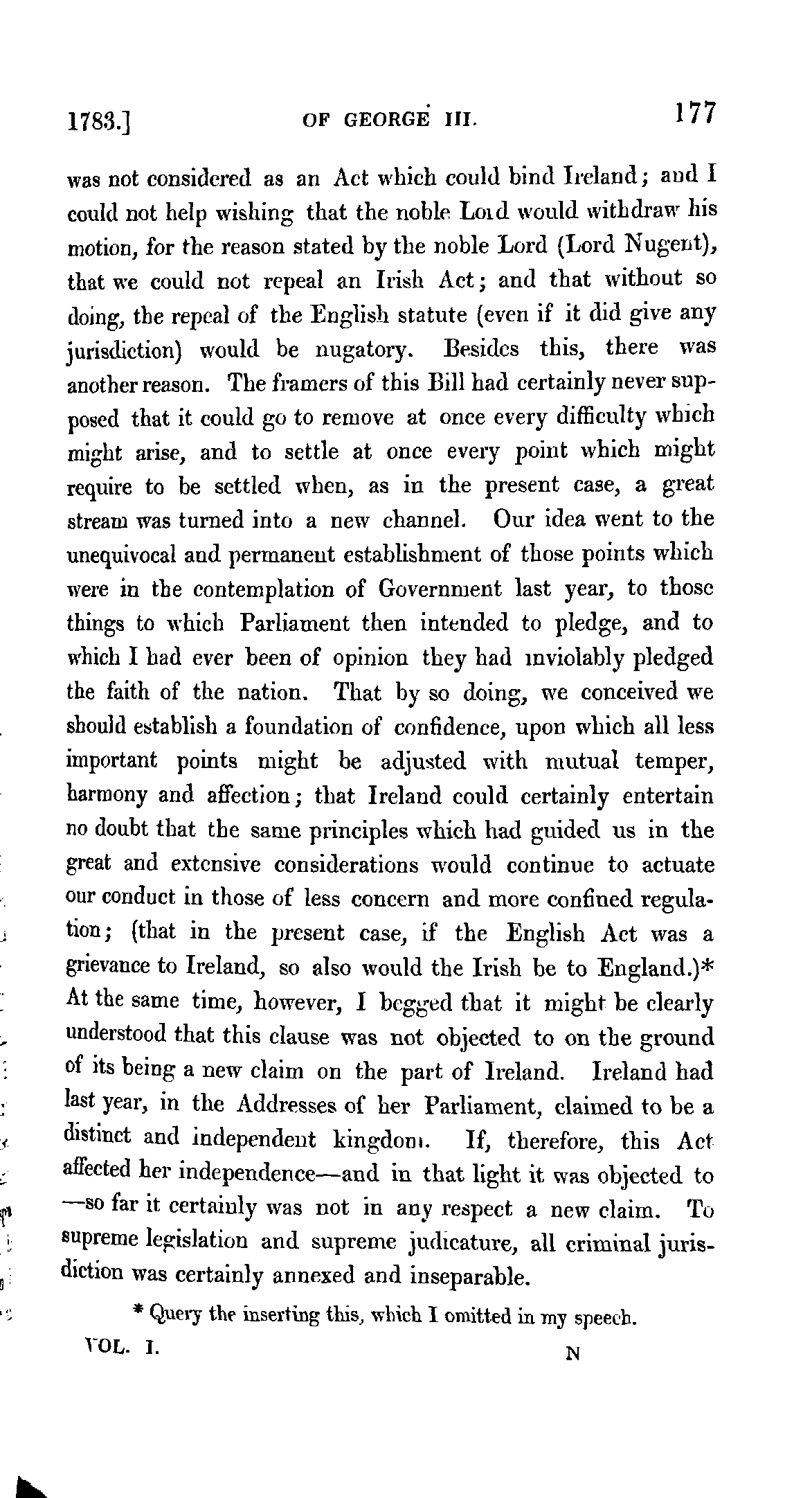 1783.] OF GEORGE III. 177

was not considered as an Act which could bind Ireland; and I could not help wishing that the noble Lord would withdraw his motion, for the reason stated by the noble Lord (Lord Nugent), that we could not repeal an Irish Act; and that without so doing, the repeal of the English statute (even if it did give any jurisdiction) would be nugatory. Besides this, there was another reason. The framers of this Bill had certainly never supposed that it could go to remove at once every difficulty which might arise, and to settle at once every point which might require to be settled when, as in the present case, a great stream was turned into a new channel. Our idea went to the unequivocal and permanent establishment of those points which were in the contemplation of Government last year, to those things to which Parliament then intended to pledge, and to which I had ever been of opinion they had inviolably pledged the faith of the nation. That by so doing, we conceived we should establish a foundation of confidence, upon which all less important points might be adjusted with mutual temper, harmony and affection; that Ireland could certainly entertain no doubt that the same principles which had guided us in the great and extensive considerations would continue to actuate our conduct in those of less concern and more confined regulation; (that in the present case, if the English Act was a grievance to Ireland, so also would the Irish be to England.)* At the same time, however, I begged that it might be clearly understood that this clause was not objected to on the ground of its being a new claim on the part of Ireland. Ireland had last year, in the Addresses of her Parliament, claimed to be a distinct and independent kingdom. If, therefore, this Act affected her independence—and in that light it was objected to —so far it certainly was not in any respect a new claim. To supreme legislation and supreme judicature, all criminal jurisdiction was certainly annexed and inseparable.

* Query the inserting this, which I omitted in my speech.

VOL. I. N